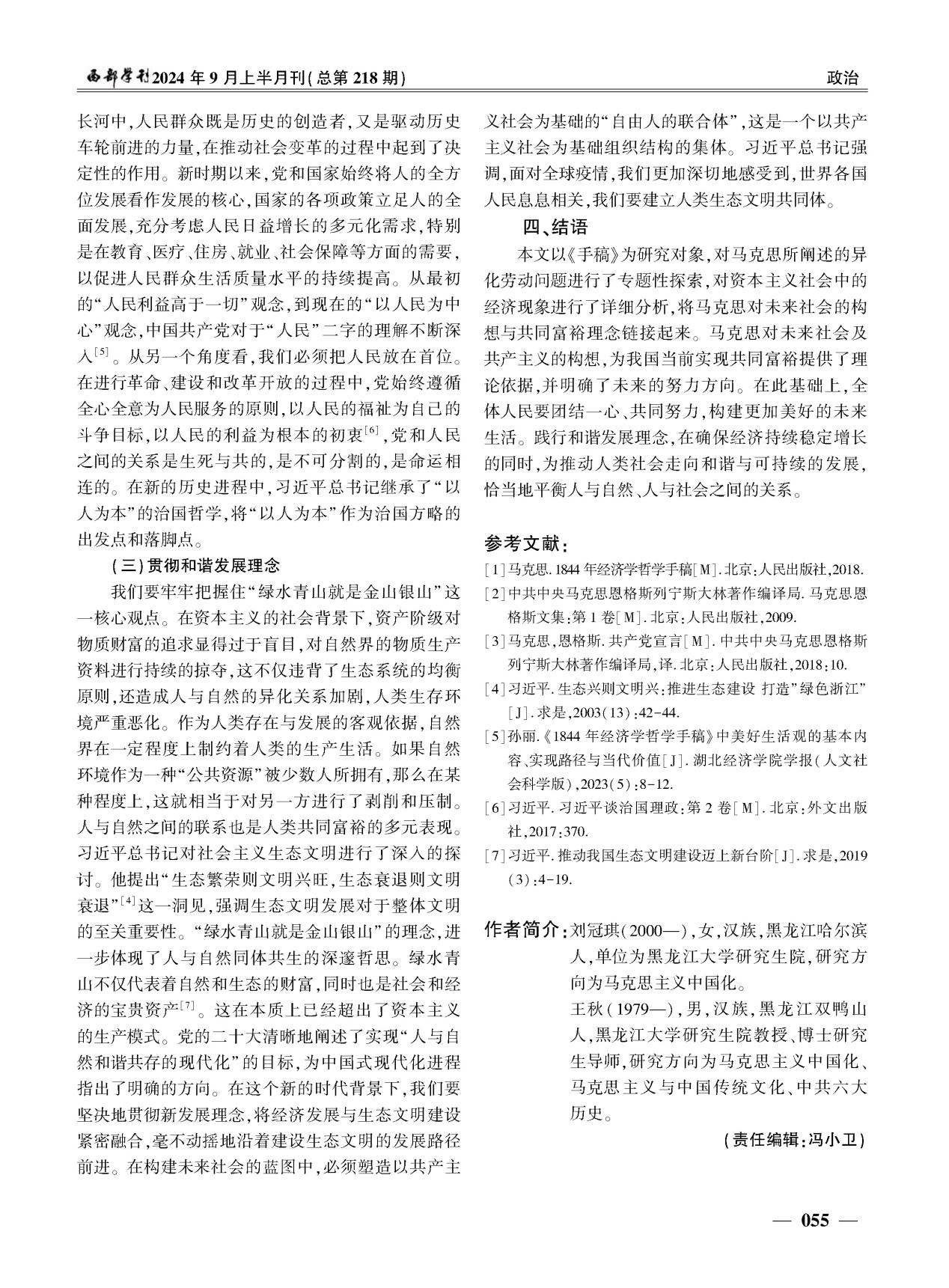 西部学刊2024年9月上半月刊(总第218期)

政治

长河中,人民群众既是历史的创造者,又是驱动历史车轮前进的力量,在推动社会变革的过程中起到了决定性的作用。新时期以来,党和国家始终将人的全方位发展看作发展的核心,国家的各项政策立足人的全面发展,充分考虑人民日益增长的多元化需求,特别是在教育、医疗、住房、就业、社会保障等方面的需要,以促进人民群众生活质量水平的持续提高。从最初的“人民利益高于一切”观念,到现在的“以人民为中心”观念,中国共产党对于“人民”二字的理解不断深入$^{[5]}$。从另一个角度看,我们必须把人民放在首位。在进行革命、建设和改革开放的过程中,党始终遵循全心全意为人民服务的原则,以人民的福祉为自己的斗争目标,以人民的利益为根本的初衷$^{[6]}$,党和人民之间的关系是生死与共的,是不可分割的,是命运相连的。在新的历史进程中,习近平总书记继承了“以人为本”的治国哲学,将“以人为本”作为治国方略的出发点和落脚点。

(三)贯彻和谐发展理念

我们要牢牢把握住“绿水青山就是金山银山”这一核心观点。在资本主义的社会背景下,资产阶级对物质财富的追求显得过于盲目,对自然界的物质生产资料进行持续的掠夺,这不仅违背了生态系统的均衡原则,还造成人与自然的异化关系加剧,人类生存环境严重恶化。作为人类存在与发展的客观依据,自然界在一定程度上制约着人类的生产生活。如果自然环境作为一种“公共资源”被少数人所拥有,那么在某种程度上,这就相当于对另一方进行了剥削和压制。人与自然之间的联系也是人类共同富裕的多元表现。习近平总书记对社会主义生态文明进行了深入的探讨。他提出“生态繁荣则文明兴旺,生态衰退则文明衰退”$^{[4]}$这一洞见,强调生态文明发展对于整体文明的至关重要性。“绿水青山就是金山银山”的理念,进一步体现了人与自然同体共生的深邃哲思。绿水青山不仅代表着自然和生态的财富,同时也是社会和经济的宝贵资产$^{[7]}$。这在本质上已经超出了资本主义的生产模式。党的二十大清晰地阐述了实现“人与自然和谐共存的现代化”的目标,为中国式现代化进程指出了明确的方向。在这个新的时代背景下,我们要坚决地贯彻新发展理念,将经济发展与生态文明建设紧密融合,毫不动摇地沿着建设生态文明的发展路径前进。在构建未来社会的蓝图中,必须塑造以共产主义社会为基础的“自由人的联合体”,这是一个以共产主义社会为基础组织结构的集体。习近平总书记强调,面对全球疫情,我们更加深切地感受到,世界各国人民息息相关,我们要建立人类生态文明共同体。

四、结语

本文以《手稿》为研究对象,对马克思所阐述的异化劳动问题进行了专题性探索,对资本主义社会中的经济现象进行了详细分析,将马克思对未来社会的构想与共同富裕理念链接起来。马克思对未来社会及共产主义的构想,为我国当前实现共同富裕提供了理论依据,并明确了未来的努力方向。在此基础上,全体人民要团结一心、共同努力,构建更加美好的未来生活。践行和谐发展理念,在确保经济持续稳定增长的同时,为推动人类社会走向和谐与可持续的发展,恰当地平衡人与自然、人与社会之间的关系。

参考文献:
[1]马克思.1844年经济学哲学手稿[M].北京:人民出版社,2018.
[2]中共中央马克思恩格斯列宁斯大林著作编译局.马克思恩格斯文集:第1卷[M].北京:人民出版社,2009.
[3]马克思,恩格斯.共产党宣言[M].中共中央马克思恩格斯列宁斯大林著作编译局,译.北京:人民出版社,2018:10.
[4]习近平.生态兴则文明兴:推进生态建设 打造”绿色浙江”[J].求是,2003(13):42-44.
[5]孙丽.《1844年经济学哲学手稿》中美好生活观的基本内容、实现路径与当代价值[J].湖北经济学院学报(人文社会科学版),2023(5):8-12.
[6]习近平.习近平谈治国理政:第2卷[M].北京:外文出版社,2017:370.
[7]习近平.推动我国生态文明建设迈上新台阶[J].求是,2019(3):4-19.

作者简介:刘冠琪(2000—),女,汉族,黑龙江哈尔滨人,单位为黑龙江大学研究生院,研究方向为马克思主义中国化。
王秋(1979—),男,汉族,黑龙江双鸭山人,黑龙江大学研究生院教授、博士研究生导师,研究方向为马克思主义中国化、马克思主义与中国传统文化、中共六大历史。

(责任编辑:冯小卫)

— 055 —